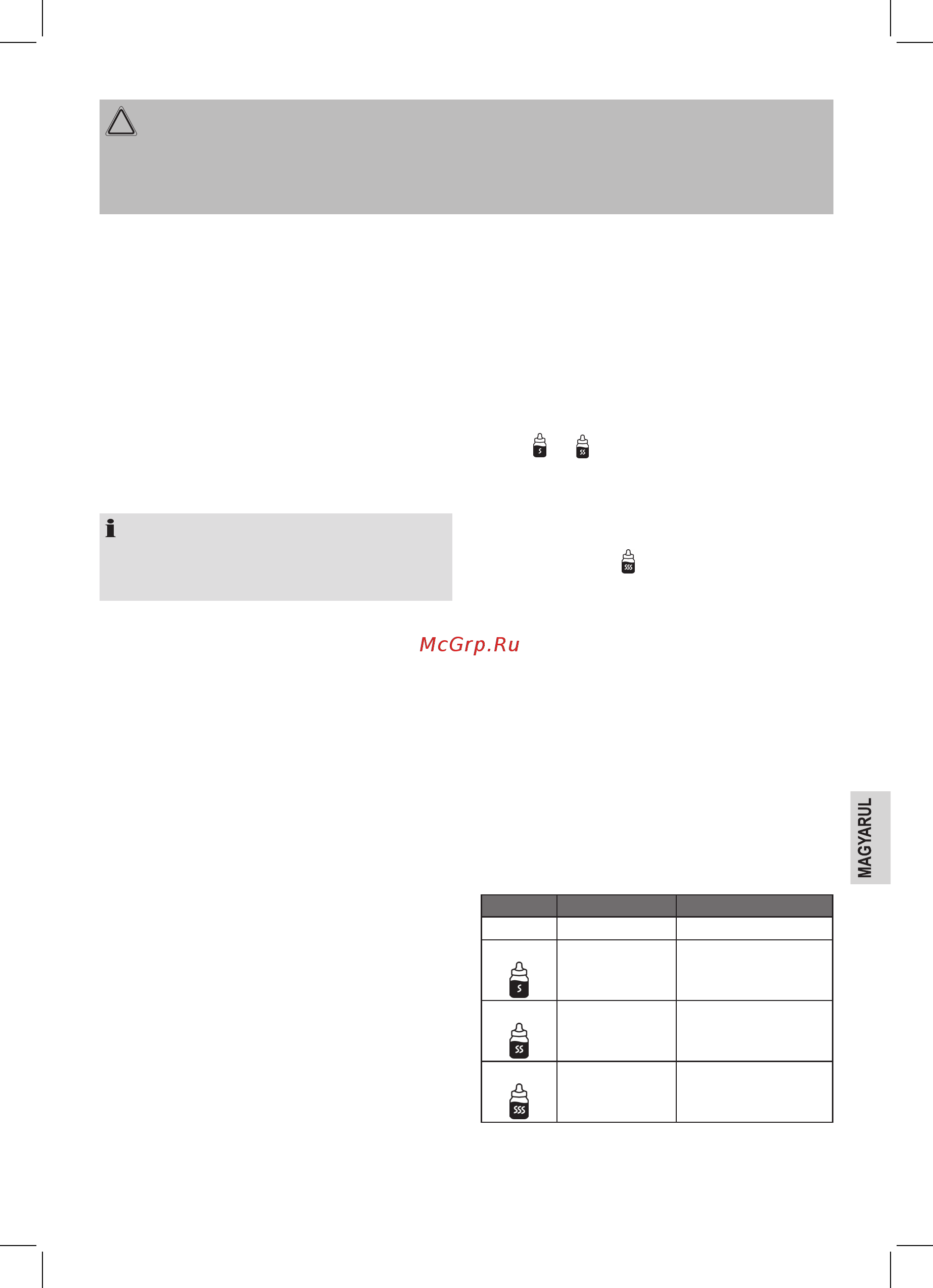 McGrp.Ru

MAGYARUL